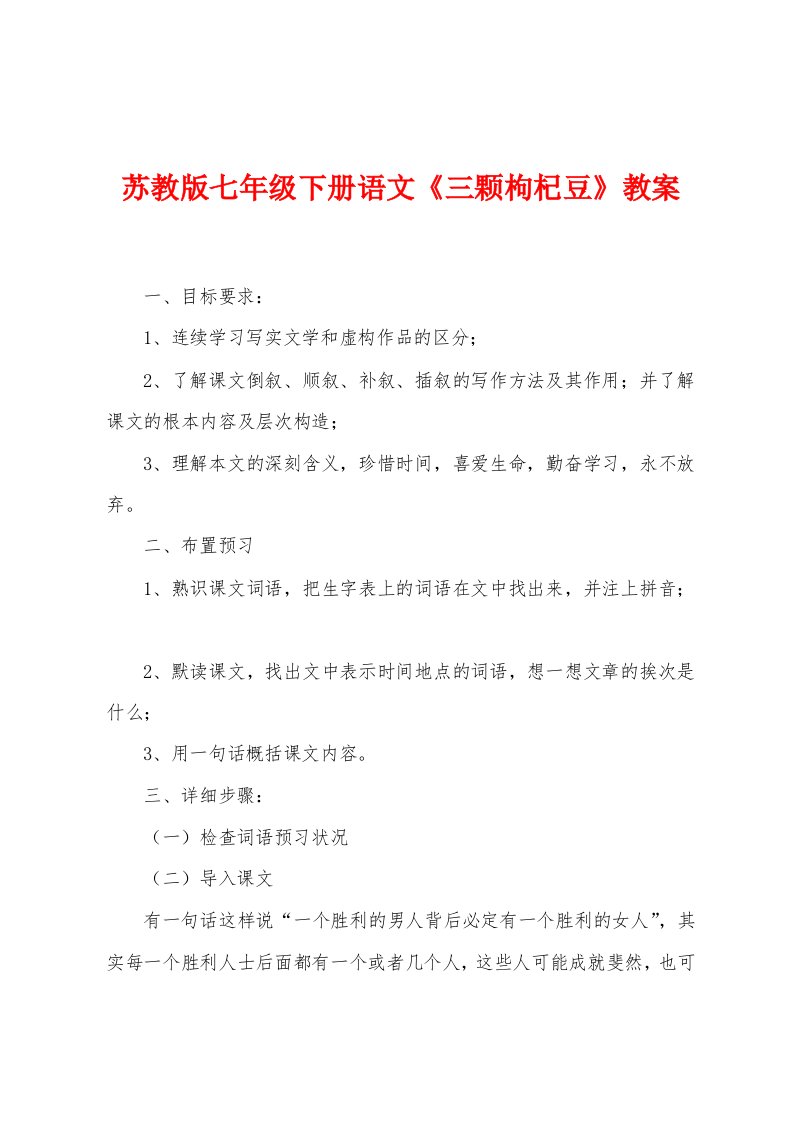 苏教版七年级下册语文《三颗枸杞豆》教案

一、目标要求：

1、连续学习写实文学和虚构作品的区分；

2、了解课文倒叙、顺叙、补叙、插叙的写作方法及其作用；并了解课文的根本内容及层次构造；

3、理解本文的深刻含义，珍惜时间，喜爱生命，勤奋学习，永不放弃。

二、布置预习

1、熟识课文词语，把生字表上的词语在文中找出来，并注上拼音；

2、默读课文，找出文中表示时间地点的词语，想一想文章的挨次是什么；

3、用一句话概括课文内容。

三、详细步骤：

（一）检查词语预习状况

（二）导入课文

有一句话这样说“一个胜利的男人背后必定有一个胜利的女人”，其实每一个胜利人士后面都有一个或者几个人，这些人可能成就斐然，也可